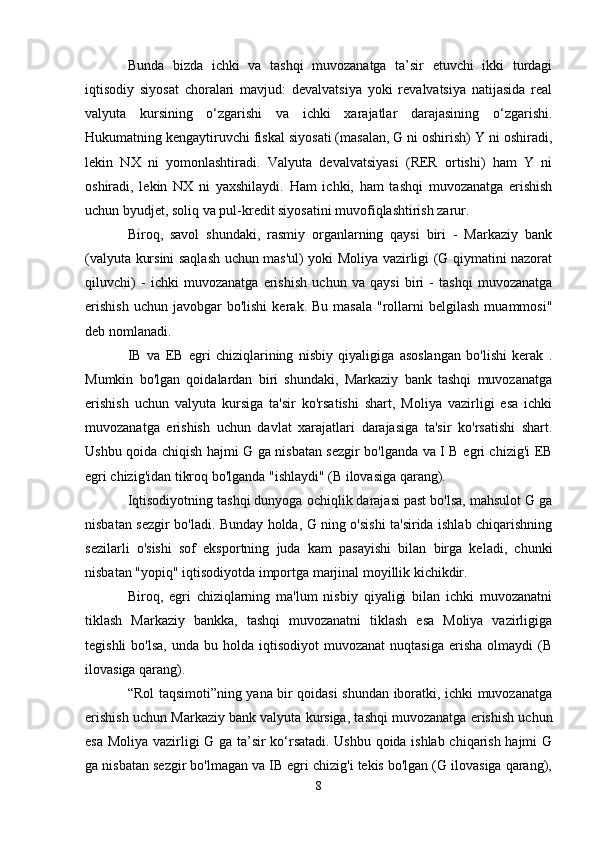 Bunda bizda ichki va tashqi muvozanatga ta’sir etuvchi ikki turdagi iqtisodiy siyosat choralari mavjud: devalvatsiya yoki revalvatsiya natijasida real valyuta kursining o‘zgarishi va ichki xarajatlar darajasining o‘zgarishi. Hukumatning kengaytiruvchi fiskal siyosati (masalan, G ni oshirish) Y ni oshiradi, lekin NX ni yomonlashtiradi. Valyuta devalvatsiyasi (RER ortishi) ham Y ni oshiradi, lekin NX ni yaxshilaydi. Ham ichki, ham tashqi muvozanatga erishish uchun byudjet, soliq va pul-kredit siyosatini muvofiqlashtirish zarur.

Biroq, savol shundaki, rasmiy organlarning qaysi biri - Markaziy bank (valyuta kursini saqlash uchun mas'ul) yoki Moliya vazirligi (G qiymatini nazorat qiluvchi) - ichki muvozanatga erishish uchun va qaysi biri - tashqi muvozanatga erishish uchun javobgar bo'lishi kerak. Bu masala "rollarni belgilash muammosi" deb nomlanadi.

IB va EB egri chiziqlarining nisbiy qiyaligiga asoslangan bo'lishi kerak . Mumkin bo'lgan qoidalardan biri shundaki, Markaziy bank tashqi muvozanatga erishish uchun valyuta kursiga ta'sir ko'rsatishi shart, Moliya vazirligi esa ichki muvozanatga erishish uchun davlat xarajatlari darajasiga ta'sir ko'rsatishi shart. Ushbu qoida chiqish hajmi G ga nisbatan sezgir bo'lganda va I B egri chizig'i EB egri chizig'idan tikroq bo'lganda "ishlaydi" (B ilovasiga qarang).

Iqtisodiyotning tashqi dunyoga ochiqlik darajasi past bo'lsa, mahsulot G ga nisbatan sezgir bo'ladi. Bunday holda, G ning o'sishi ta'sirida ishlab chiqarishning sezilarli o'sishi sof eksportning juda kam pasayishi bilan birga keladi, chunki nisbatan "yopiq" iqtisodiyotda importga marjinal moyillik kichikdir.

Biroq, egri chiziqlarning ma'lum nisbiy qiyaligi bilan ichki muvozanatni tiklash Markaziy bankka, tashqi muvozanatni tiklash esa Moliya vazirligiga tegishli bo'lsa, unda bu holda iqtisodiyot muvozanat nuqtasiga erisha olmaydi (B ilovasiga qarang).

“Rol taqsimoti”ning yana bir qoidasi shundan iboratki, ichki muvozanatga erishish uchun Markaziy bank valyuta kursiga, tashqi muvozanatga erishish uchun esa Moliya vazirligi G ga ta’sir ko‘rsatadi. Ushbu qoida ishlab chiqarish hajmi G ga nisbatan sezgir bo'lmagan va IB egri chizig'i tekis bo'lgan (G ilovasiga qarang),

8